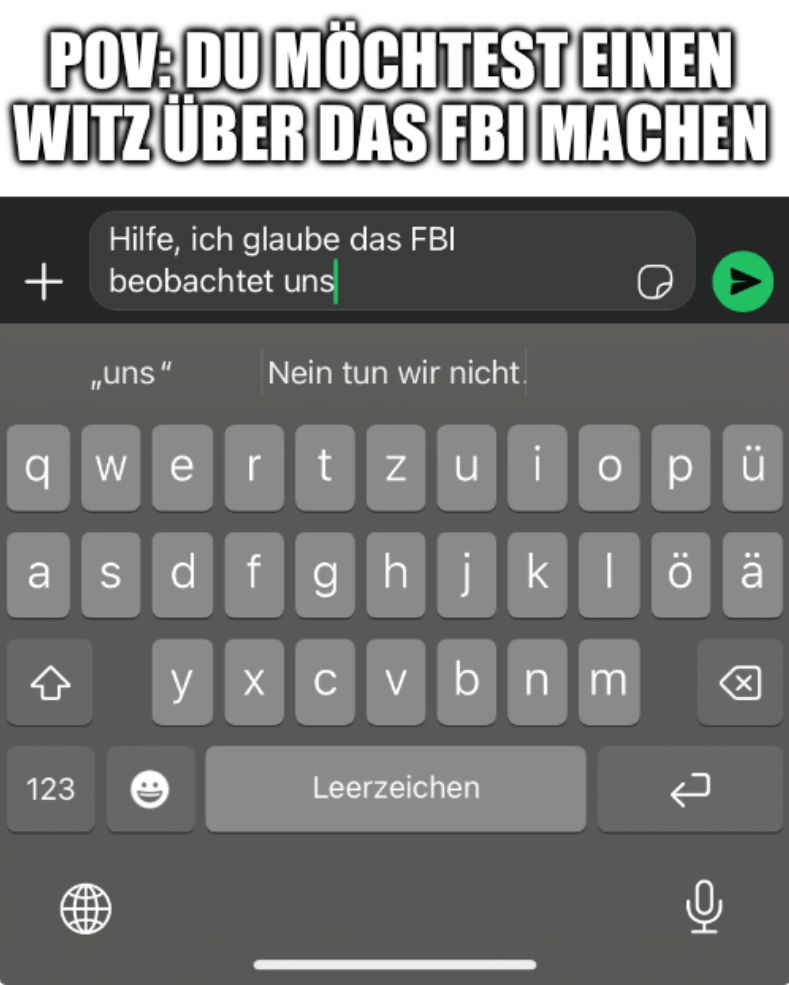 POV: DU MÖCHTEST EINEN WITZ ÜBER DAS FBI MACHEN

Hilfe, ich glaube das FBI beobachtet uns

„uns“

Nein tun wir nicht.

q w e r t z u i o p ü
a s d f g h j k l ö ä
y x c v b n m

123

Leerzeichen